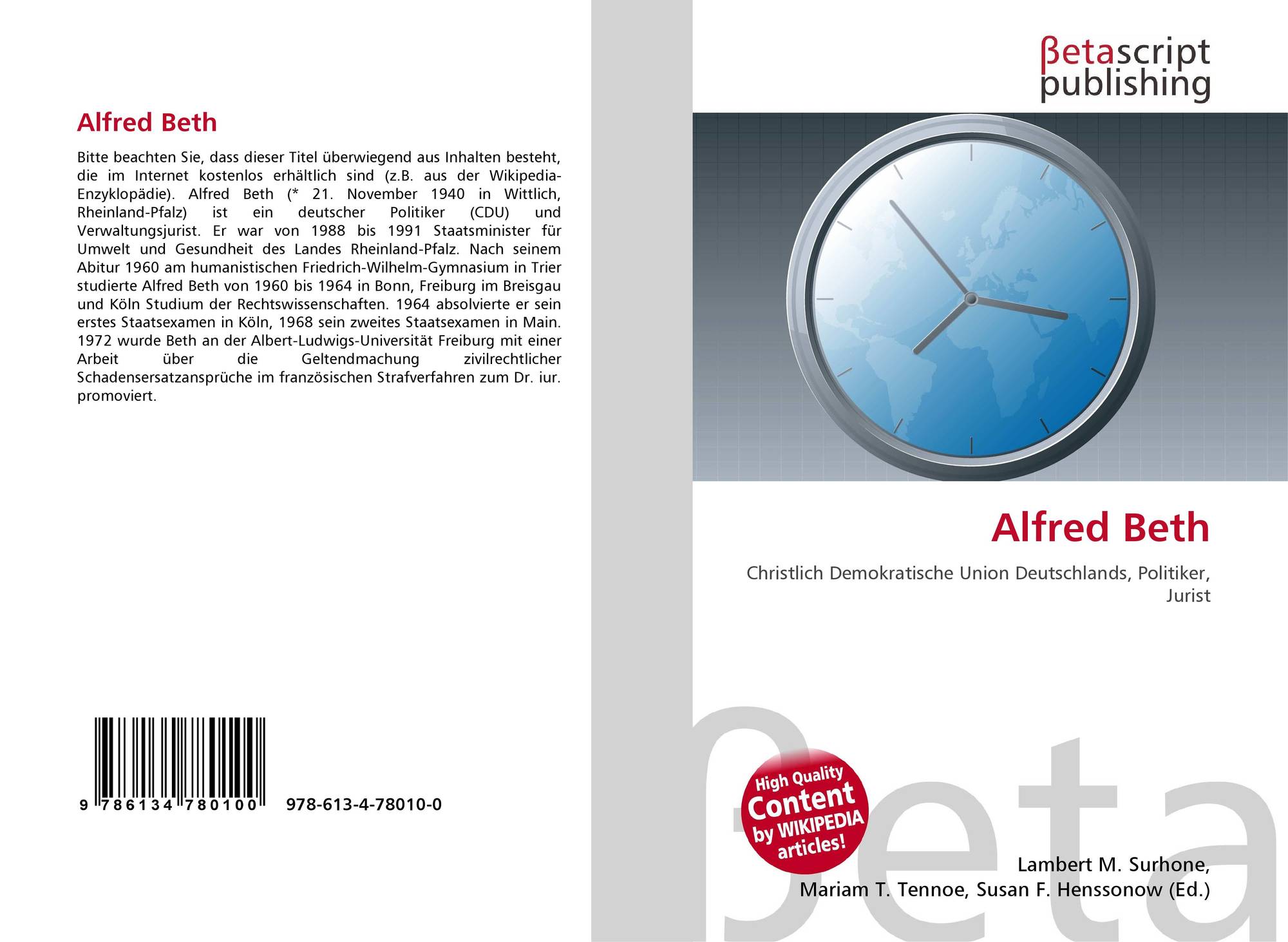 Alfred Beth

Bitte beachten Sie, dass dieser Titel überwiegend aus Inhalten besteht, die im Internet kostenlos erhältlich sind (z.B. aus der Wikipedia-Enzyklopädie). Alfred Beth (* 21. November 1940 in Wittlich, Rheinland-Pfalz) ist ein deutscher Politiker (CDU) und Verwaltungsjurist. Er war von 1988 bis 1991 Staatsminister für Umwelt und Gesundheit des Landes Rheinland-Pfalz. Nach seinem Abitur 1960 am humanistischen Friedrich-Wilhelm-Gymnasium in Trier studierte Alfred Beth von 1960 bis 1964 in Bonn, Freiburg im Breisgau und Köln Studium der Rechtswissenschaften. 1964 absolvierte er sein erstes Staatsexamen in Köln, 1968 sein zweites Staatsexamen in Main. 1972 wurde Beth an der Albert-Ludwigs-Universität Freiburg mit einer Arbeit über die Geltendmachung zivilrechtlicher Schadensersatzansprüche im französischen Strafverfahren zum Dr. iur. promoviert.

9 786134 780100 978-613-4-78010-0

βetascript
publishing

Alfred Beth

Christlich Demokratische Union Deutschlands, Politiker, Jurist

High Quality
Content
by WIKIPEDIA
articles!

Lambert M. Surhone,
Mariam T. Tennoe, Susan F. Henssonow (Ed.)

βeta